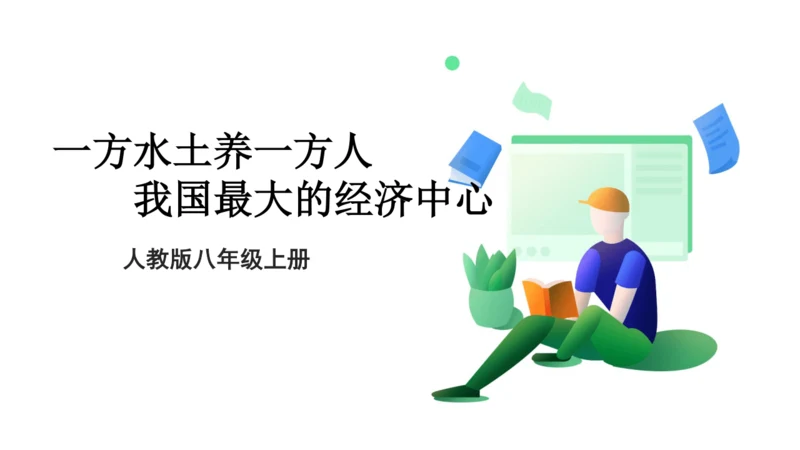 一方水土养一方人
我国最大的经济中心

人教版八年级上册